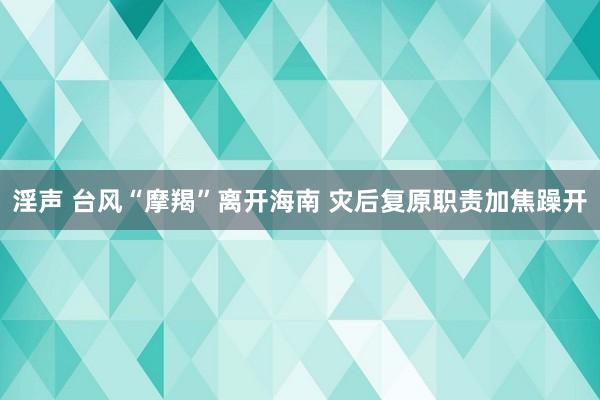 淫声 台风“摩羯”离开海南 灾后复原职责加焦躁开